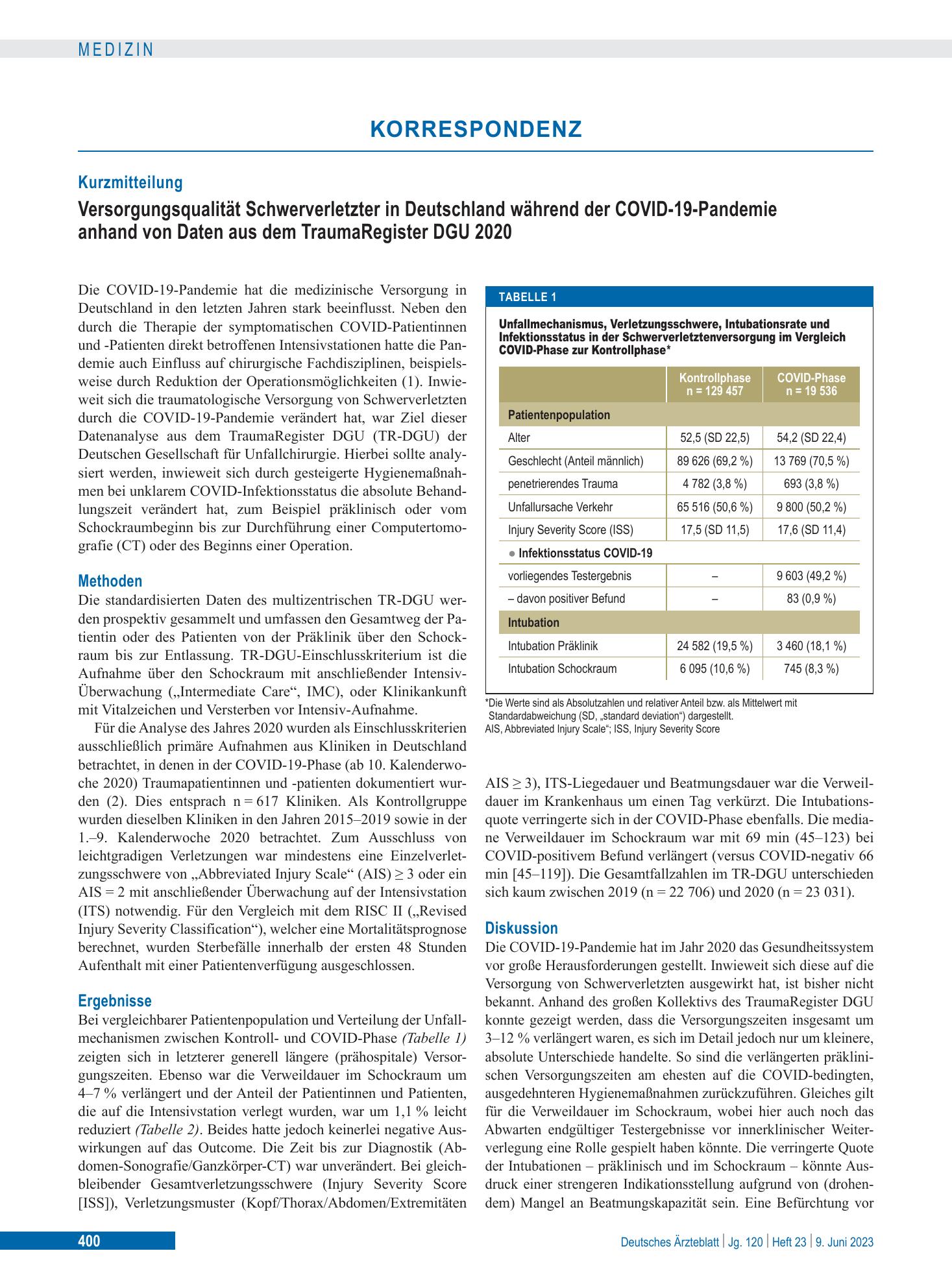 MEDIZIN

KORRESPONDENZ

Kurzmitteilung

Versorgungsqualität Schwerverletzter in Deutschland während der COVID-19-Pandemie anhand von Daten aus dem TraumaRegister DGU 2020

Die COVID-19-Pandemie hat die medizinische Versorgung in Deutschland in den letzten Jahren stark beeinflusst. Neben den durch die Therapie der symptomatischen COVID-Patientinnen und -Patienten direkt betroffenen Intensivstationen hatte die Pandemie auch Einfluss auf chirurgische Fachdisziplinen, beispielsweise durch Reduktion der Operationsmöglichkeiten (1). Inwieweit sich die traumatologische Versorgung von Schwerverletzten durch die COVID-19-Pandemie verändert hat, war Ziel dieser Datenanalyse aus dem TraumaRegister DGU (TR-DGU) der Deutschen Gesellschaft für Unfallchirurgie. Hierbei sollte analysiert werden, inwieweit sich durch gesteigerte Hygienemaßnahmen bei unklarem COVID-Infektionsstatus die absolute Behandlungszeit verändert hat, zum Beispiel präklinisch oder vom Schockraumbeginn bis zur Durchführung einer Computertomografie (CT) oder des Beginns einer Operation.

Methoden
Die standardisierten Daten des multizentrischen TR-DGU werden prospektiv gesammelt und umfassen den Gesamtweg der Patientin oder des Patienten von der Präklinik über den Schockraum bis zur Entlassung. TR-DGU-Einschlusskriterium ist die Aufnahme über den Schockraum mit anschließender Intensiv-Überwachung („Intermediate Care“, IMC), oder Klinikankunft mit Vitalzeichen und Versterben vor Intensiv-Aufnahme.

Für die Analyse des Jahres 2020 wurden als Einschlusskriterien ausschließlich primäre Aufnahmen aus Kliniken in Deutschland betrachtet, in denen in der COVID-19-Phase (ab 10. Kalenderwoche 2020) Traumapatientinnen und -patienten dokumentiert wurden (2). Dies entsprach n = 617 Kliniken. Als Kontrollgruppe wurden dieselben Kliniken in den Jahren 2015–2019 sowie in der 1.–9. Kalenderwoche 2020 betrachtet. Zum Ausschluss von leichtgradigen Verletzungen war mindestens eine Einzelverletzungsschwere von „Abbreviated Injury Scale“ (AIS) ≥ 3 oder ein AIS = 2 mit anschließender Überwachung auf der Intensivstation (ITS) notwendig. Für den Vergleich mit dem RISC II („Revised Injury Severity Classification“), welcher eine Mortalitätsprognose berechnet, wurden Sterbefälle innerhalb der ersten 48 Stunden Aufenthalt mit einer Patientenverfügung ausgeschlossen.

Ergebnisse
Bei vergleichbarer Patientenpopulation und Verteilung der Unfallmechanismen zwischen Kontroll- und COVID-Phase (Tabelle 1) zeigten sich in letzterer generell längere (prähospitale) Versorgungszeiten. Ebenso war die Verweildauer im Schockraum um 4–7 % verlängert und der Anteil der Patientinnen und Patienten, die auf die Intensivstation verlegt wurden, war um 1,1 % leicht reduziert (Tabelle 2). Beides hatte jedoch keinerlei negative Auswirkungen auf das Outcome. Die Zeit bis zur Diagnostik (Abdomen-Sonografie/Ganzkörper-CT) war unverändert. Bei gleichbleibender Gesamtverletzungsschwere (Injury Severity Score [ISS]), Verletzungsmuster (Kopf/Thorax/Abdomen/Extremitäten

TABELLE 1

Unfallmechanismus, Verletzungsschwere, Intubationsrate und Infektionsstatus in der Schwerverletztenversorgung im Vergleich COVID-Phase zur Kontrollphase*

|  | Kontrollphase n = 129 457 | COVID-Phase n = 19 536 |
|---|---|---|
| Patientenpopulation |  |  |
| Alter | 52,5 (SD 22,5) | 54,2 (SD 22,4) |
| Geschlecht (Anteil männlich) | 89 626 (69,2 %) | 13 769 (70,5 %) |
| penetrierendes Trauma | 4 782 (3,8 %) | 693 (3,8 %) |
| Unfallursache Verkehr | 65 516 (50,6 %) | 9 800 (50,2 %) |
| Injury Severity Score (ISS) | 17,5 (SD 11,5) | 17,6 (SD 11,4) |
| • Infektionsstatus COVID-19 |  |  |
| vorliegendes Testergebnis | – | 9 603 (49,2 %) |
| – davon positiver Befund | – | 83 (0,9 %) |
| Intubation |  |  |
| Intubation Präklinik | 24 582 (19,5 %) | 3 460 (18,1 %) |
| Intubation Schockraum | 6 095 (10,6 %) | 745 (8,3 %) |

*Die Werte sind als Absolutzahlen und relativer Anteil bzw. als Mittelwert mit Standardabweichung (SD, „standard deviation“) dargestellt.
AIS, Abbreviated Injury Scale“; ISS, Injury Severity Score

AIS ≥ 3), ITS-Liegedauer und Beatmungsdauer war die Verweildauer im Krankenhaus um einen Tag verkürzt. Die Intubationsquote verringerte sich in der COVID-Phase ebenfalls. Die mediane Verweildauer im Schockraum war mit 69 min (45–123) bei COVID-positivem Befund verlängert (versus COVID-negativ 66 min [45–119]). Die Gesamtfallzahlen im TR-DGU unterschieden sich kaum zwischen 2019 (n = 22 706) und 2020 (n = 23 031).

Diskussion
Die COVID-19-Pandemie hat im Jahr 2020 das Gesundheitssystem vor große Herausforderungen gestellt. Inwieweit sich diese auf die Versorgung von Schwerverletzten ausgewirkt hat, ist bisher nicht bekannt. Anhand des großen Kollektivs des TraumaRegister DGU konnte gezeigt werden, dass die Versorgungszeiten insgesamt um 3–12 % verlängert waren, es sich im Detail jedoch nur um kleinere, absolute Unterschiede handelte. So sind die verlängerten präklinischen Versorgungszeiten am ehesten auf die COVID-bedingten, ausgedehnteren Hygienemaßnahmen zurückzuführen. Gleiches gilt für die Verweildauer im Schockraum, wobei hier auch noch das Abwarten endgültiger Testergebnisse vor innerklinischer Weiterverlegung eine Rolle gespielt haben könnte. Die verringerte Quote der Intubationen – präklinisch und im Schockraum – könnte Ausdruck einer strengeren Indikationsstellung aufgrund von (drohendem) Mangel an Beatmungskapazität sein. Eine Befürchtung vor

400

Deutsches Ärzteblatt | Jg. 120 | Heft 23 | 9. Juni 2023